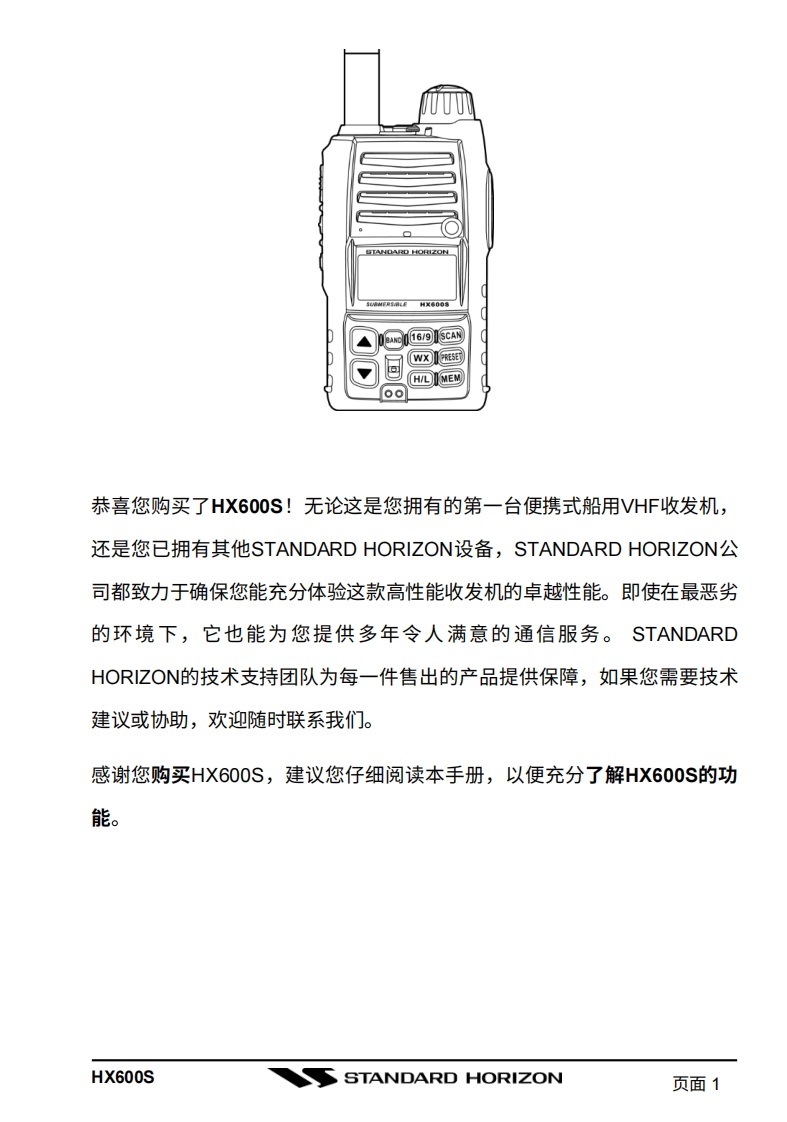 STANDARD HORIZON

SUBMERSIBLE HX600S

BAND 16/9 SCAN

WX PRESET

H/L MEM

恭喜您购买了HX600S！无论这是您拥有的第一台便携式船用VHF收发机，还是您已拥有其他STANDARD HORIZON设备，STANDARD HORIZON公司都致力于确保您能充分体验这款高性能收发机的卓越性能。即使在最恶劣的环境下，它也能为您提供多年令人满意的通信服务。 STANDARD HORIZON的技术支持团队为每一件售出的产品提供保障，如果您需要技术建议或协助，欢迎随时联系我们。

感谢您购买HX600S，建议您仔细阅读本手册，以便充分了解HX600S的功能。

HX600S

STANDARD HORIZON

页面 1